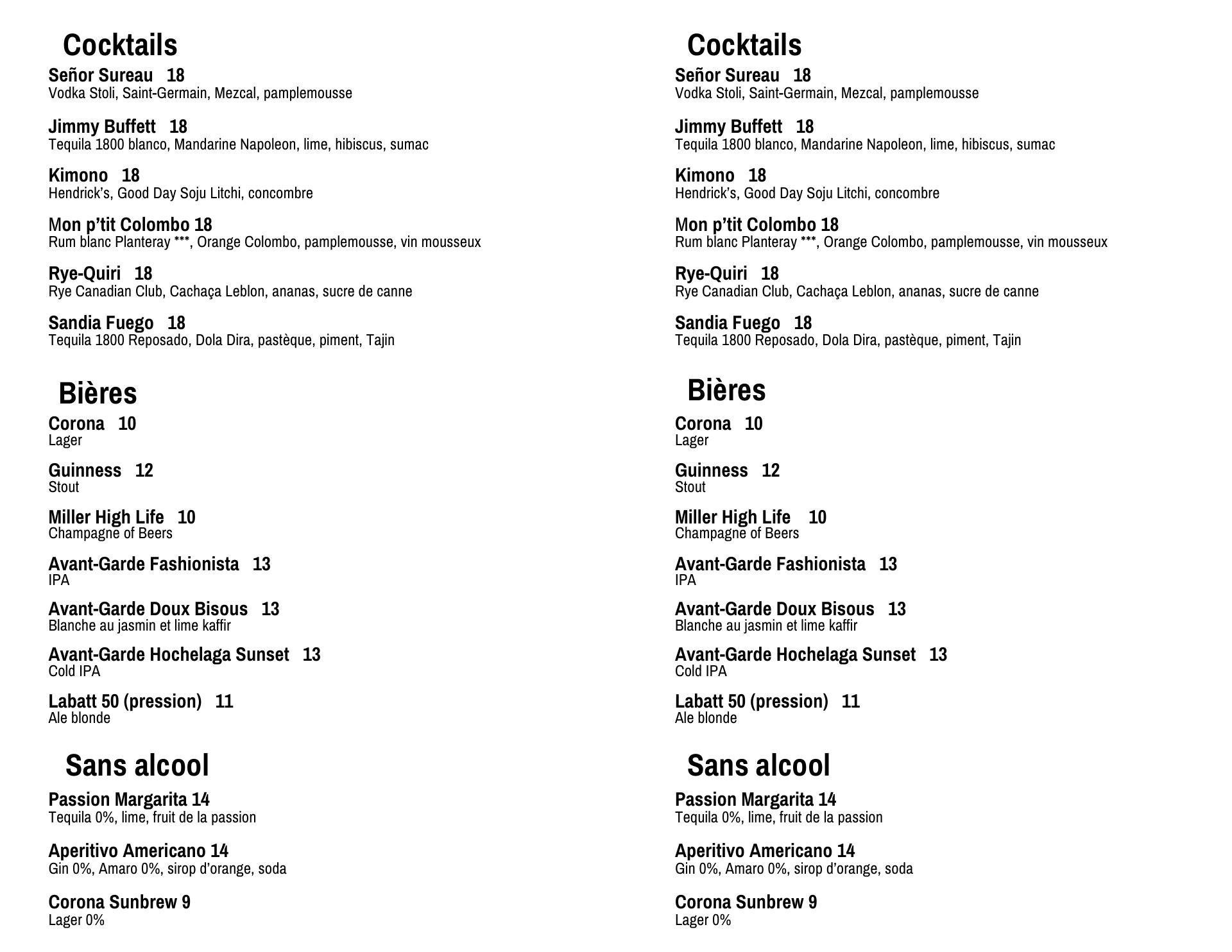 Cocktails
Señor Sureau 18
Vodka Stoli, Saint-Germain, Mezcal, pamplemousse

Jimmy Buffett 18
Tequila 1800 blanco, Mandarine Napoleon, lime, hibiscus, sumac

Kimono 18
Hendrick's, Good Day Soju Litchi, concombre

Mon p'tit Colombo 18
Rum blanc Planteray ***, Orange Colombo, pamplemousse, vin mousseux

Rye-Quiri 18
Rye Canadian Club, Cachaça Leblon, ananas, sucre de canne

Sandia Fuego 18
Tequila 1800 Reposado, Dola Dira, pastèque, piment, Tajin

Bières
Corona 10
Lager

Guinness 12
Stout

Miller High Life 10
Champagne of Beers

Avant-Garde Fashionista 13
IPA

Avant-Garde Doux Bisous 13
Blanche au jasmin et lime kaffir

Avant-Garde Hochelaga Sunset 13
Cold IPA

Labatt 50 (pression) 11
Ale blonde

Sans alcool
Passion Margarita 14
Tequila 0%, lime, fruit de la passion

Aperitivo Americano 14
Gin 0%, Amaro 0%, sirop d'orange, soda

Corona Sunbrew 9
Lager 0%

Cocktails
Señor Sureau 18
Vodka Stoli, Saint-Germain, Mezcal, pamplemousse

Jimmy Buffett 18
Tequila 1800 blanco, Mandarine Napoleon, lime, hibiscus, sumac

Kimono 18
Hendrick's, Good Day Soju Litchi, concombre

Mon p'tit Colombo 18
Rum blanc Planteray ***, Orange Colombo, pamplemousse, vin mousseux

Rye-Quiri 18
Rye Canadian Club, Cachaça Leblon, ananas, sucre de canne

Sandia Fuego 18
Tequila 1800 Reposado, Dola Dira, pastèque, piment, Tajin

Bières
Corona 10
Lager

Guinness 12
Stout

Miller High Life 10
Champagne of Beers

Avant-Garde Fashionista 13
IPA

Avant-Garde Doux Bisous 13
Blanche au jasmin et lime kaffir

Avant-Garde Hochelaga Sunset 13
Cold IPA

Labatt 50 (pression) 11
Ale blonde

Sans alcool
Passion Margarita 14
Tequila 0%, lime, fruit de la passion

Aperitivo Americano 14
Gin 0%, Amaro 0%, sirop d'orange, soda

Corona Sunbrew 9
Lager 0%